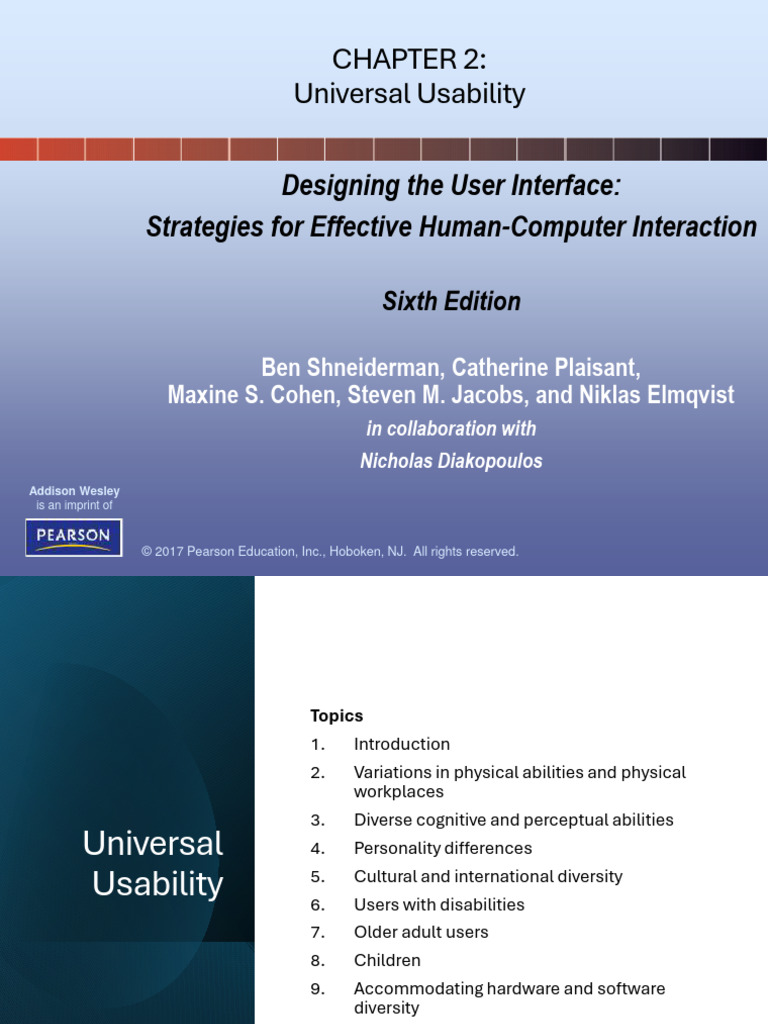 CHAPTER 2:
Universal Usability

Designing the User Interface:
Strategies for Effective Human-Computer Interaction

Sixth Edition

Ben Shneiderman, Catherine Plaisant,
Maxine S. Cohen, Steven M. Jacobs, and Niklas Elmqvist
in collaboration with
Nicholas Diakopoulos

Addison Wesley
is an imprint of
PEARSON

© 2017 Pearson Education, Inc., Hoboken, NJ. All rights reserved.

Universal Usability

Topics
1. Introduction
2. Variations in physical abilities and physical workplaces
3. Diverse cognitive and perceptual abilities
4. Personality differences
5. Cultural and international diversity
6. Users with disabilities
7. Older adult users
8. Children
9. Accommodating hardware and software diversity